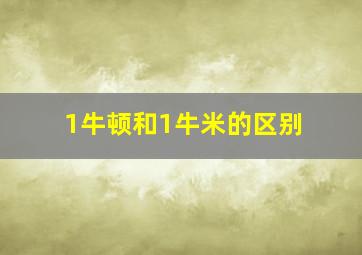 1牛顿和1牛米的区别